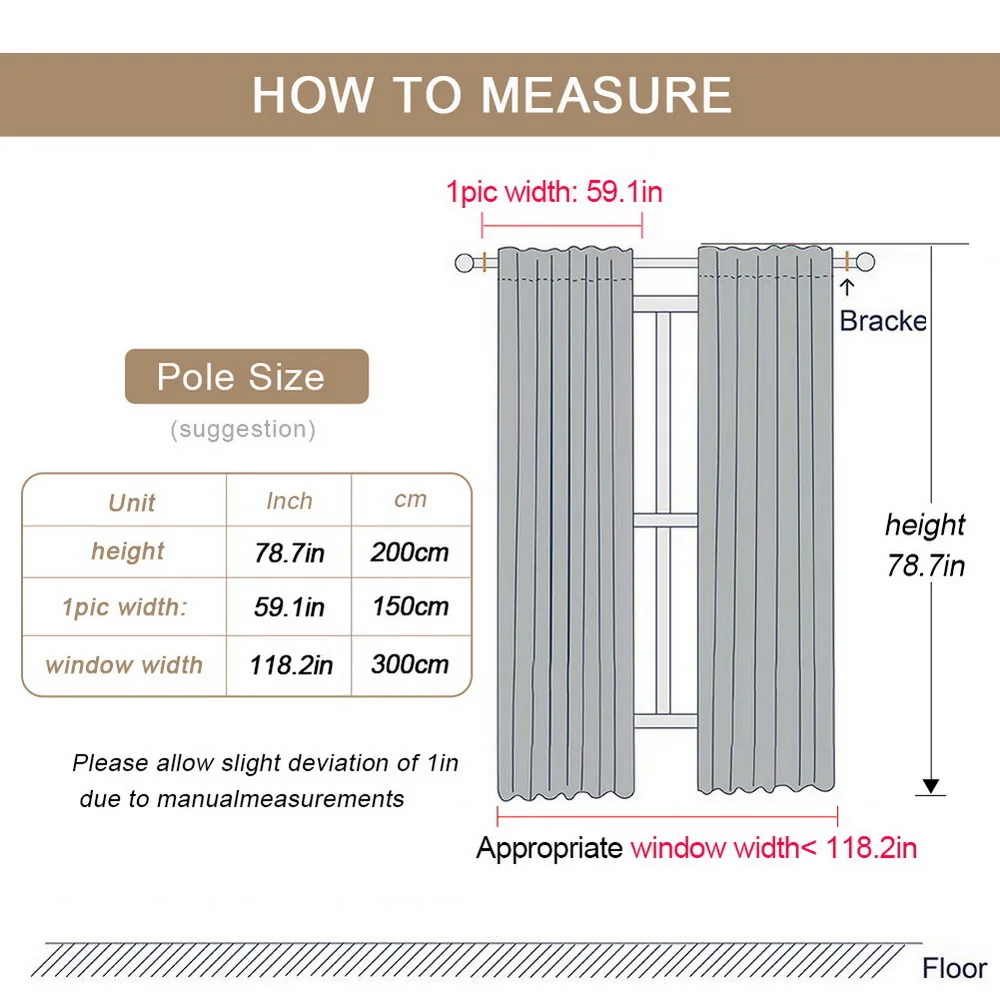 HOW TO MEASURE

1pic width: 59.1in

Bracke

Pole Size

(suggestion)

| Unit | Inch | cm |
|---|---|---|
| height | 78.7in | 200cm |
| 1pic width: | 59.1in | 150cm |
| window width | 118.2in | 300cm |

height
78.7in

Please allow slight deviation of 1in due to manualmeasurements

Appropriate window width< 118.2in

Floor